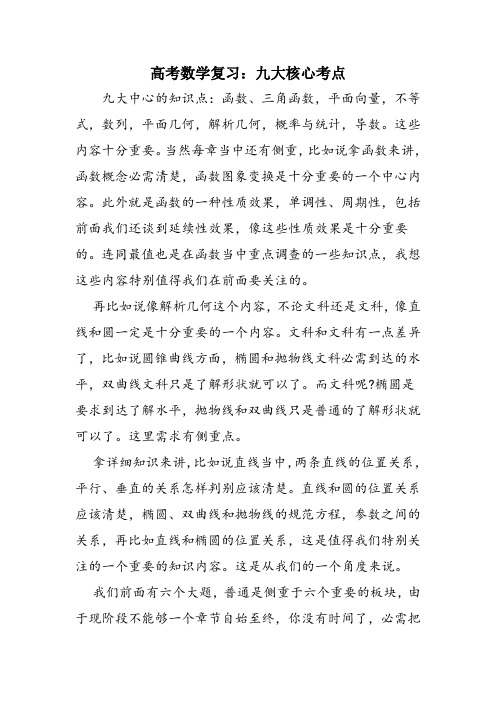 高考数学复习：九大核心考点

九大中心的知识点：函数、三角函数，平面向量，不等式，数列，平面几何，解析几何，概率与统计，导数。这些内容十分重要。当然每章当中还有侧重，比如说拿函数来讲，函数概念必需清楚，函数图象变换是十分重要的一个中心内容。此外就是函数的一种性质效果，单调性、周期性，包括前面我们还谈到延续性效果，像这些性质效果是十分重要的。连同最值也是在函数当中重点调查的一些知识点，我想这些内容特别值得我们在前面要关注的。

再比如说像解析几何这个内容，不论文科还是文科，像直线和圆一定是十分重要的一个内容。文科和文科有一点差异了，比如说圆锥曲线方面，椭圆和抛物线文科必需到达的水平，双曲线文科只是了解形状就可以了。而文科呢?椭圆是要求到达了解水平，抛物线和双曲线只是普通的了解形状就可以了。这里需求有侧重点。

拿详细知识来讲，比如说直线当中，两条直线的位置关系，平行、垂直的关系怎样判别应该清楚。直线和圆的位置关系应该清楚，椭圆、双曲线和抛物线的规范方程，参数之间的关系，再比如直线和椭圆的位置关系，这是值得我们特别关注的一个重要的知识内容。这是从我们的一个角度来说。

我们前面有六个大题，普通是侧重于六个重要的板块，由于现阶段不能够一个章节自始至终，你没有时间了，必需把